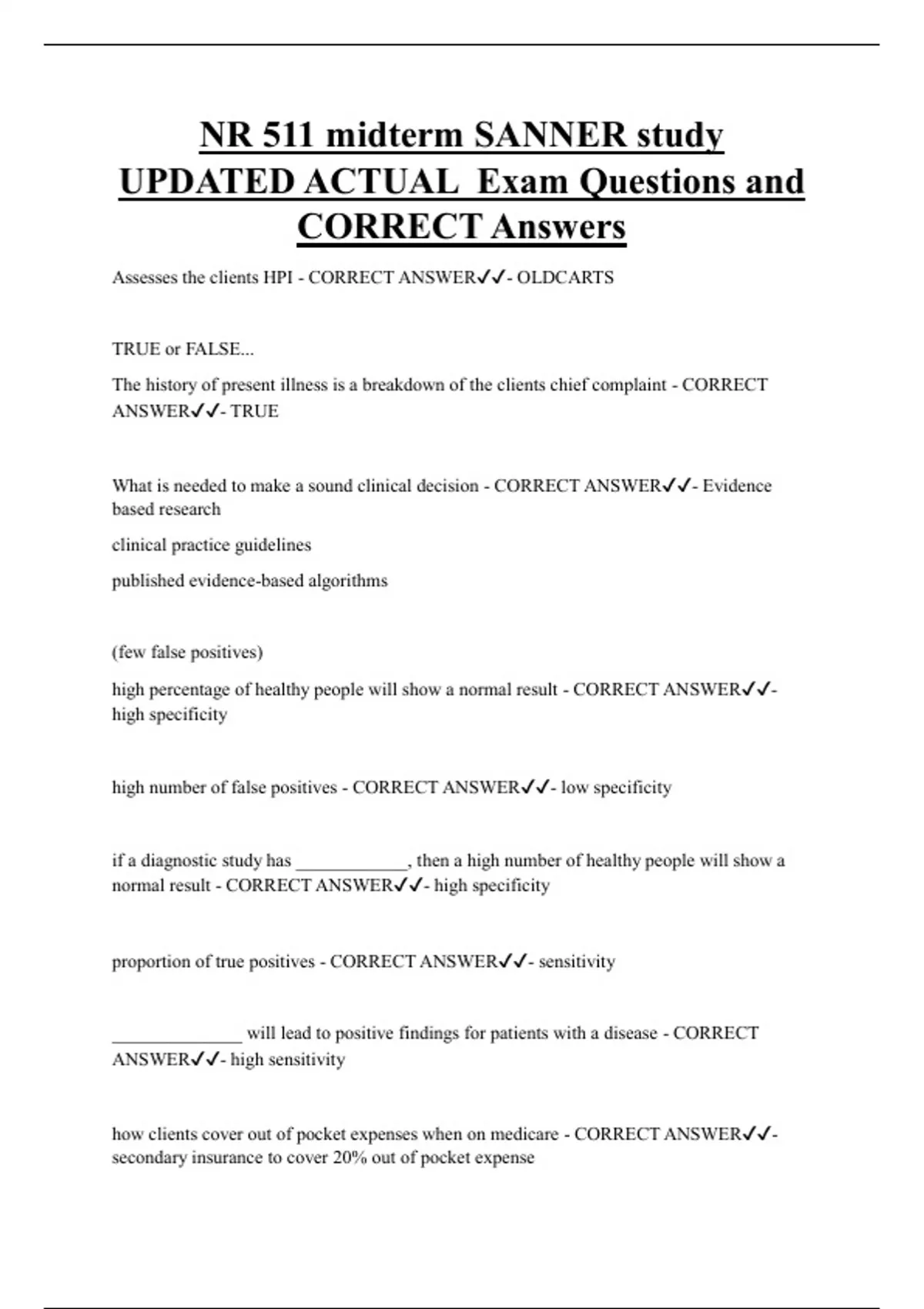 NR 511 midterm SANNER study UPDATED ACTUAL Exam Questions and CORRECT Answers

Assesses the clients HPI - CORRECT ANSWER✓✓- OLDCARTS

TRUE or FALSE...

The history of present illness is a breakdown of the clients chief complaint - CORRECT ANSWER✓✓- TRUE

What is needed to make a sound clinical decision - CORRECT ANSWER✓✓- Evidence based research

clinical practice guidelines

published evidence-based algorithms

(few false positives)

high percentage of healthy people will show a normal result - CORRECT ANSWER✓✓- high specificity

high number of false positives - CORRECT ANSWER✓✓- low specificity

if a diagnostic study has ____________, then a high number of healthy people will show a normal result - CORRECT ANSWER✓✓- high specificity

proportion of true positives - CORRECT ANSWER✓✓- sensitivity

______________ will lead to positive findings for patients with a disease - CORRECT ANSWER✓✓- high sensitivity

how clients cover out of pocket expenses when on medicare - CORRECT ANSWER✓✓- secondary insurance to cover 20% out of pocket expense